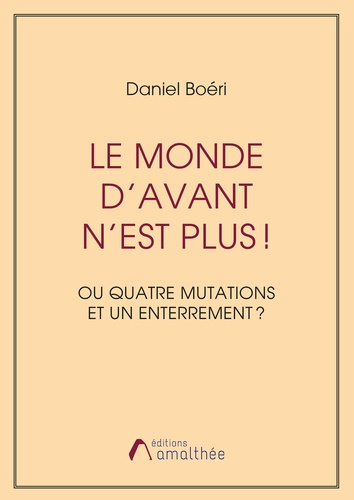 Daniel Boéri

LE MONDE D'AVANT N'EST PLUS !

OU QUATRE MUTATIONS ET UN ENTERREMENT ?

éditions amalthée